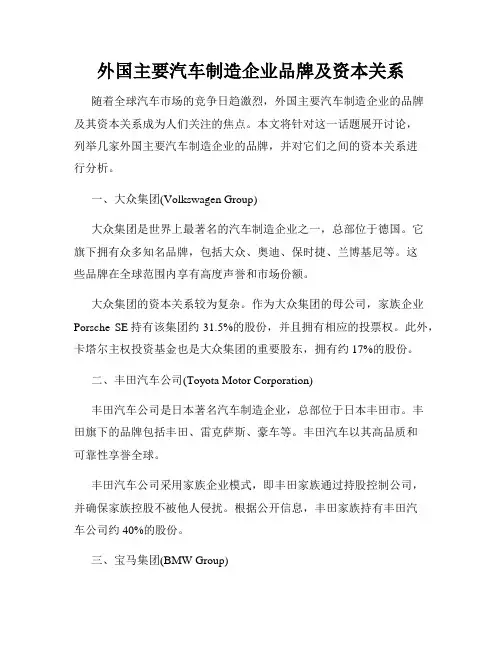 外国主要汽车制造企业品牌及资本关系

随着全球汽车市场的竞争日趋激烈，外国主要汽车制造企业的品牌及其资本关系成为人们关注的焦点。本文将针对这一话题展开讨论，列举几家外国主要汽车制造企业的品牌，并对它们之间的资本关系进行分析。

一、大众集团(Volkswagen Group)

大众集团是世界上最著名的汽车制造企业之一，总部位于德国。它旗下拥有众多知名品牌，包括大众、奥迪、保时捷、兰博基尼等。这些品牌在全球范围内享有高度声誉和市场份额。

大众集团的资本关系较为复杂。作为大众集团的母公司，家族企业Porsche SE持有该集团约31.5%的股份，并且拥有相应的投票权。此外，卡塔尔主权投资基金也是大众集团的重要股东，拥有约17%的股份。

二、丰田汽车公司(Toyota Motor Corporation)

丰田汽车公司是日本著名汽车制造企业，总部位于日本丰田市。丰田旗下的品牌包括丰田、雷克萨斯、豪车等。丰田汽车以其高品质和可靠性享誉全球。

丰田汽车公司采用家族企业模式，即丰田家族通过持股控制公司，并确保家族控股不被他人侵扰。根据公开信息，丰田家族持有丰田汽车公司约40%的股份。

三、宝马集团(BMW Group)